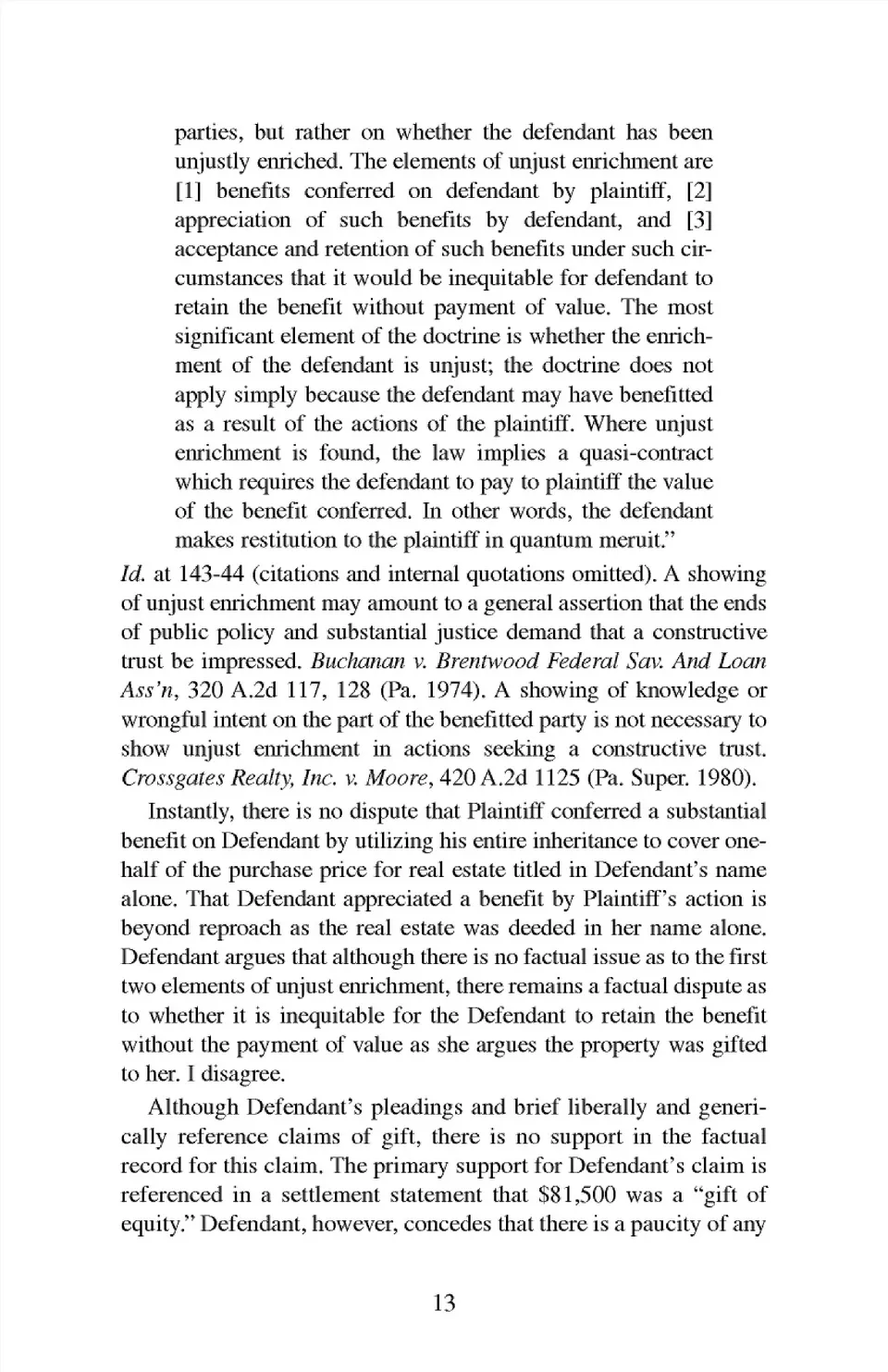 parties, but rather on whether the defendant has been unjustly enriched. The elements of unjust enrichment are [1] benefits conferred on defendant by plaintiff, [2] appreciation of such benefits by defendant, and [3] acceptance and retention of such benefits under such circumstances that it would be inequitable for defendant to retain the benefit without payment of value. The most significant element of the doctrine is whether the enrichment of the defendant is unjust; the doctrine does not apply simply because the defendant may have benefitted as a result of the actions of the plaintiff. Where unjust enrichment is found, the law implies a quasi-contract which requires the defendant to pay to plaintiff the value of the benefit conferred. In other words, the defendant makes restitution to the plaintiff in quantum meruit."

Id. at 143-44 (citations and internal quotations omitted). A showing of unjust enrichment may amount to a general assertion that the ends of public policy and substantial justice demand that a constructive trust be impressed. Buchanan v. Brentwood Federal Sav. And Loan Ass'n, 320 A.2d 117, 128 (Pa. 1974). A showing of knowledge or wrongful intent on the part of the benefitted party is not necessary to show unjust enrichment in actions seeking a constructive trust. Crossgates Realty, Inc. v. Moore, 420 A.2d 1125 (Pa. Super. 1980).

Instantly, there is no dispute that Plaintiff conferred a substantial benefit on Defendant by utilizing his entire inheritance to cover one-half of the purchase price for real estate titled in Defendant's name alone. That Defendant appreciated a benefit by Plaintiff's action is beyond reproach as the real estate was deeded in her name alone. Defendant argues that although there is no factual issue as to the first two elements of unjust enrichment, there remains a factual dispute as to whether it is inequitable for the Defendant to retain the benefit without the payment of value as she argues the property was gifted to her. I disagree.

Although Defendant's pleadings and brief liberally and generically reference claims of gift, there is no support in the factual record for this claim. The primary support for Defendant's claim is referenced in a settlement statement that $81,500 was a "gift of equity." Defendant, however, concedes that there is a paucity of any

13